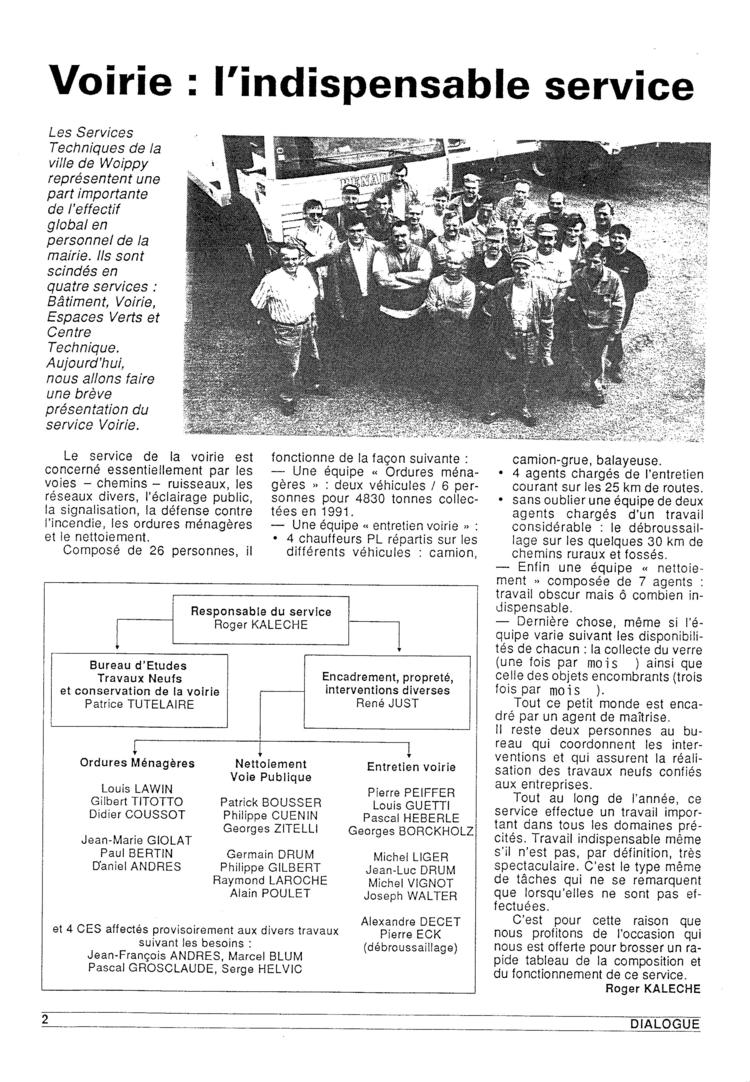 Voirie : l'indispensable service

Les Services Techniques de la ville de Woippy représentent une part importante de l'effectif global en personnel de la mairie. Ils sont scindés en quatre services : Bâtiment, Voirie, Espaces Verts et Centre Technique. Aujourd'hui, nous allons faire une brève présentation du service Voirie.

Le service de la voirie est concerné essentiellement par les voies – chemins – ruisseaux, les réseaux divers, l'éclairage public, la signalisation, la défense contre l'incendie, les ordures ménagères et le nettoiement.

Composé de 26 personnes, il fonctionne de la façon suivante :

— Une équipe « Ordures ménagères » : deux véhicules / 6 personnes pour 4830 tonnes collectées en 1991.

— Une équipe « entretien voirie » :

• 4 chauffeurs PL répartis sur les différents véhicules : camion, camion-grue, balayeuse.

• 4 agents chargés de l'entretien courant sur les 25 km de routes.

• sans oublier une équipe de deux agents chargés d'un travail considérable : le débroussaillage sur les quelques 30 km de chemins ruraux et fossés.

— Enfin une équipe « nettoiement » composée de 7 agents : travail obscur mais ô combien indispensable.

— Dernière chose, même si l'équipe varie suivant les disponibilités de chacun : la collecte du verre (une fois par mois ) ainsi que celle des objets encombrants (trois fois par mois ).

Tout ce petit monde est encadré par un agent de maîtrise.

Il reste deux personnes au bureau qui coordonnent les interventions et qui assurent la réalisation des travaux neufs confiés aux entreprises.

Tout au long de l'année, ce service effectue un travail important dans tous les domaines précités. Travail indispensable même s'il n'est pas, par définition, très spectaculaire. C'est le type même de tâches qui ne se remarquent que lorsqu'elles ne sont pas effectuées.

C'est pour cette raison que nous profitons de l'occasion qui nous est offerte pour brosser un rapide tableau de la composition et du fonctionnement de ce service.

Roger KALECHE

Responsable du service
Roger KALECHE

Bureau d'Etudes
Travaux Neufs
et conservation de la voirie
Patrice TUTELAIRE

Encadrement, propreté, interventions diverses
René JUST

Ordures Ménagères
Louis LAWIN
Gilbert TITOTTO
Didier COUSSOT
Jean-Marie GIOLAT
Paul BERTIN
Daniel ANDRES

Nettoiement
Voie Publique
Patrick BOUSSER
Philippe CUENIN
Georges ZITELLI
Germain DRUM
Philippe GILBERT
Raymond LAROCHE
Alain POULET

Entretien voirie
Pierre PEIFFER
Louis GUETTI
Pascal HEBERLE
Georges BORCKHOLZ
Michel LIGER
Jean-Luc DRUM
Michel VIGNOT
Joseph WALTER
Alexandre DECET
Pierre ECK
(débroussaillage)

et 4 CES affectés provisoirement aux divers travaux suivant les besoins :
Jean-François ANDRES, Marcel BLUM
Pascal GROSCLAUDE, Serge HELVIC

2

DIALOGUE